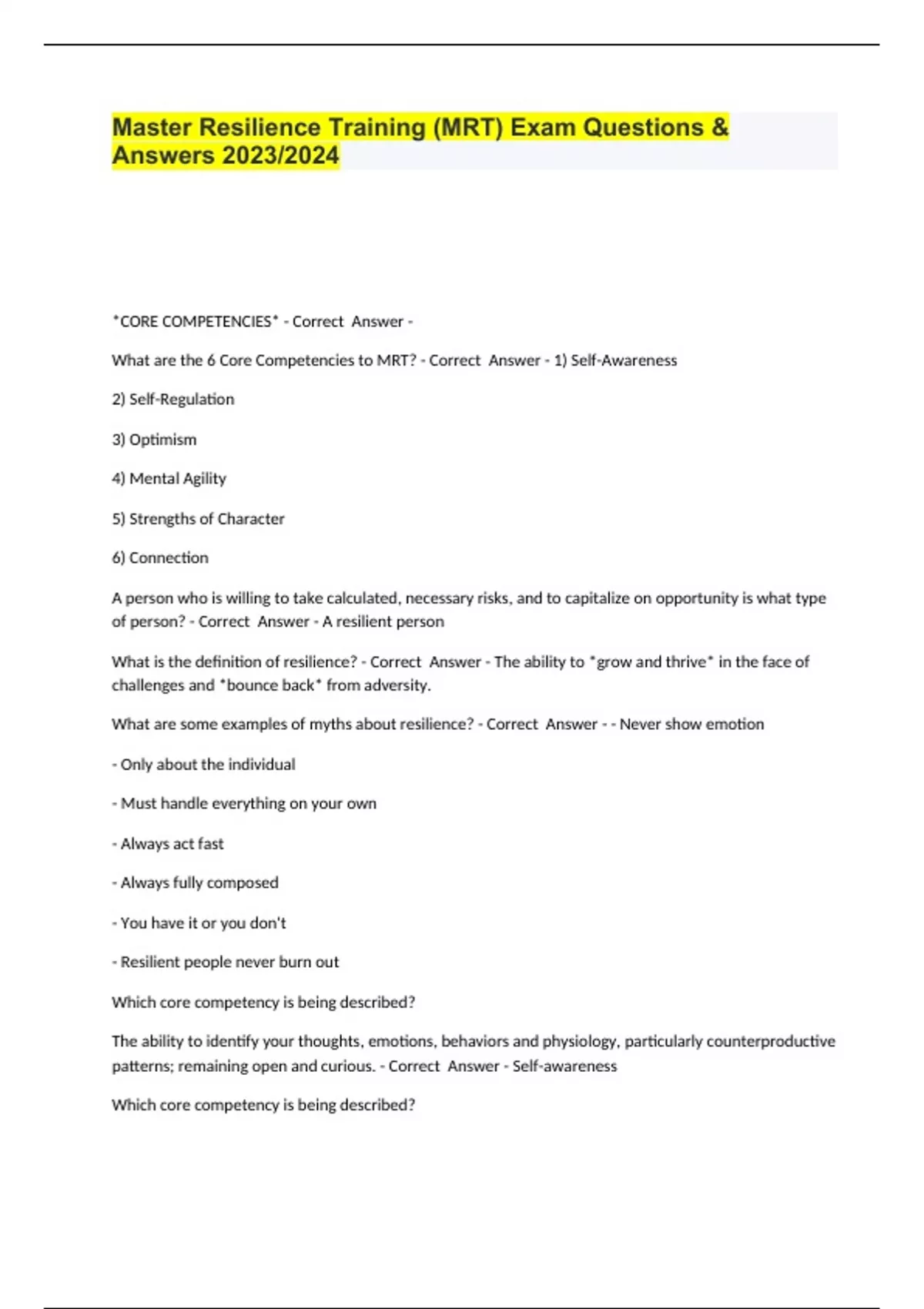 Master Resilience Training (MRT) Exam Questions & Answers 2023/2024

*CORE COMPETENCIES* - Correct Answer -

What are the 6 Core Competencies to MRT? - Correct Answer - 1) Self-Awareness

2) Self-Regulation

3) Optimism

4) Mental Agility

5) Strengths of Character

6) Connection

A person who is willing to take calculated, necessary risks, and to capitalize on opportunity is what type of person? - Correct Answer - A resilient person

What is the definition of resilience? - Correct Answer - The ability to *grow and thrive* in the face of challenges and *bounce back* from adversity.

What are some examples of myths about resilience? - Correct Answer - - Never show emotion

- Only about the individual

- Must handle everything on your own

- Always act fast

- Always fully composed

- You have it or you don't

- Resilient people never burn out

Which core competency is being described?

The ability to identify your thoughts, emotions, behaviors and physiology, particularly counterproductive patterns; remaining open and curious. - Correct Answer - Self-awareness

Which core competency is being described?